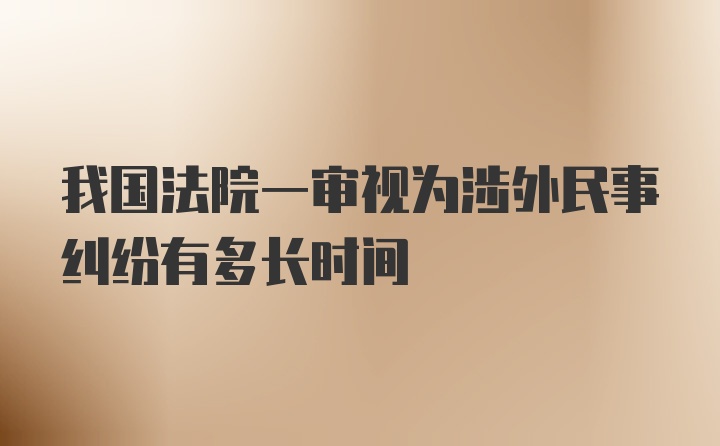 我国法院一审视为涉外民事纠纷有多长时间